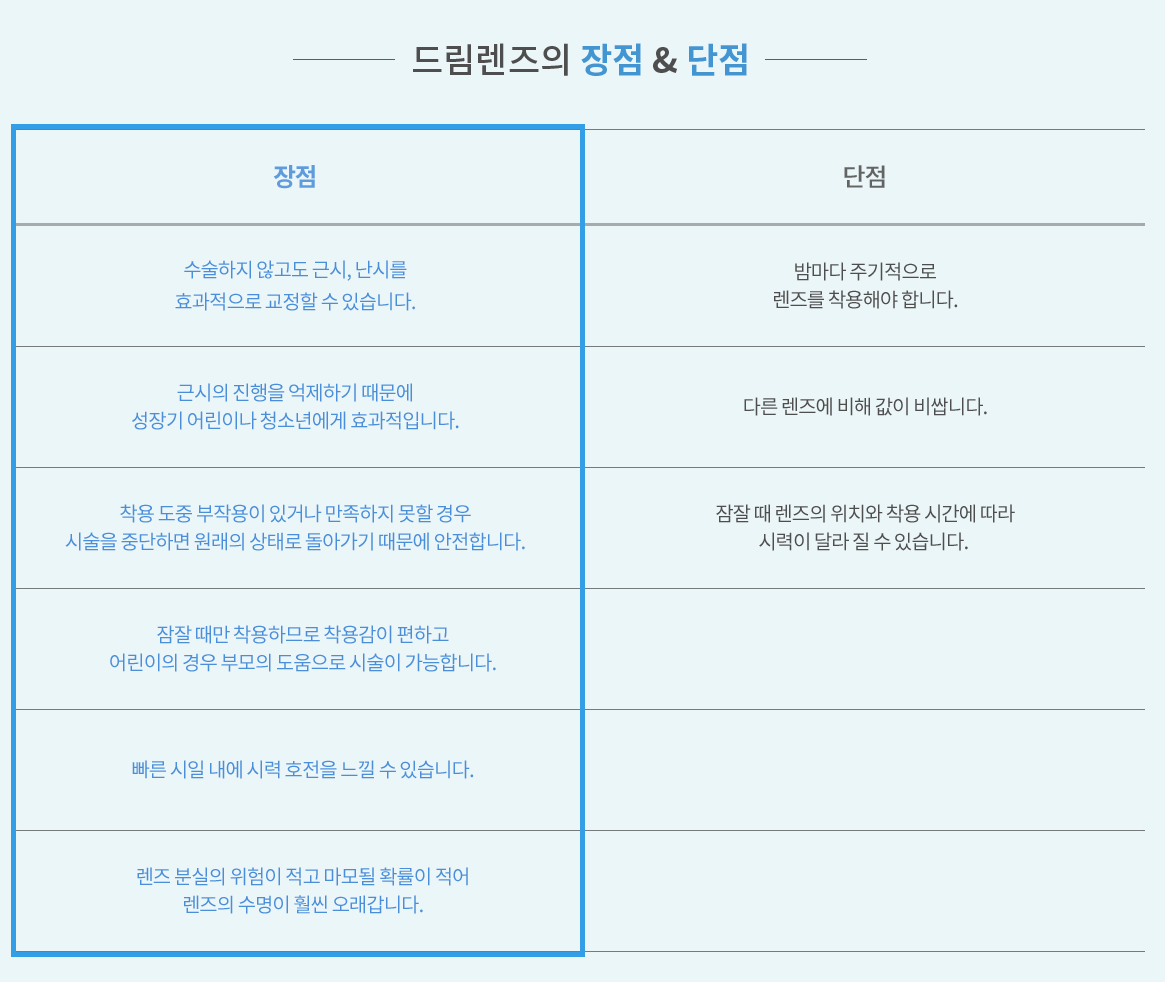 드림렌즈의 장점 & 단점

| 장점 | 단점 |
|---|---|
| 수술하지 않고도 근시, 난시를 효과적으로 교정할 수 있습니다. | 밤마다 주기적으로 렌즈를 착용해야 합니다. |
| 근시의 진행을 억제하기 때문에 성장기 어린이나 청소년에게 효과적입니다. | 다른 렌즈에 비해 값이 비쌉니다. |
| 착용 도중 부작용이 있거나 만족하지 못할 경우 시술을 중단하면 원래의 상태로 돌아가기 때문에 안전합니다. | 잠잘 때 렌즈의 위치와 착용 시간에 따라 시력이 달라 질 수 있습니다. |
| 잠잘 때만 착용하므로 착용감이 편하고 어린이의 경우 부모의 도움으로 시술이 가능합니다. | |
| 빠른 시일 내에 시력 호전을 느낄 수 있습니다. | |
| 렌즈 분실의 위험이 적고 마모될 확률이 적어 렌즈의 수명이 훨씬 오래갑니다. | |